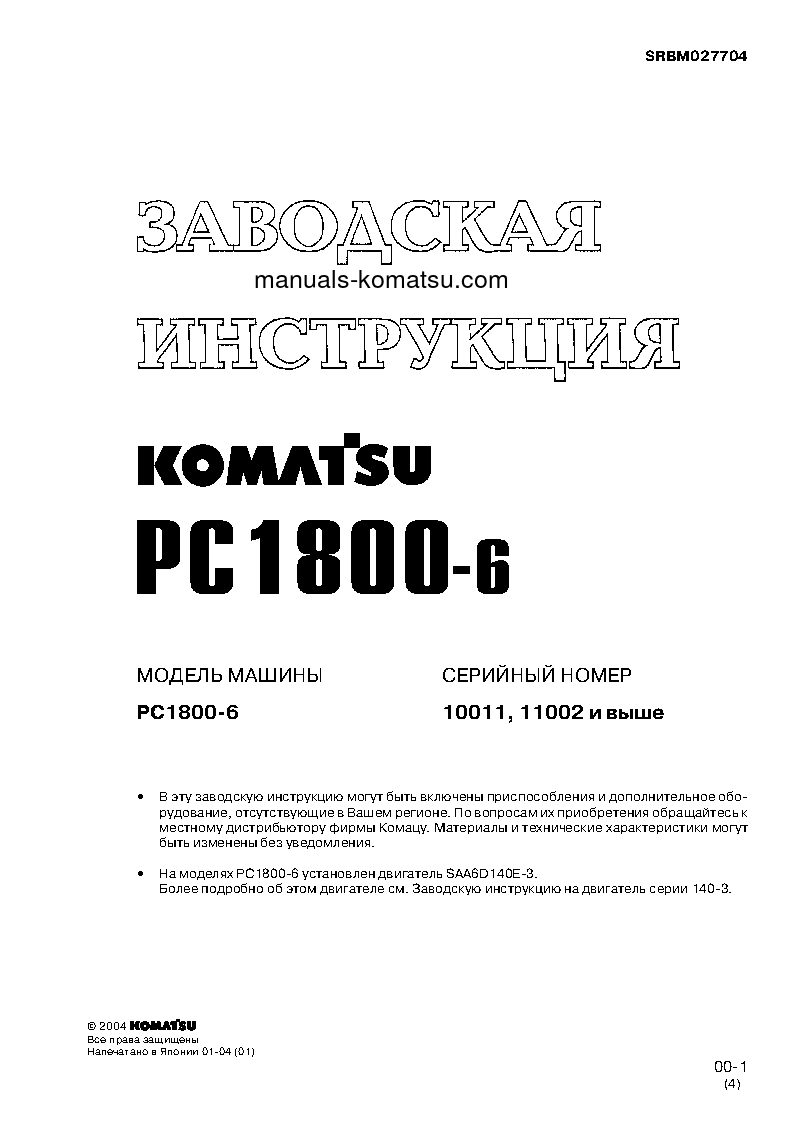 SRBM027704

ЗАВОДСКАЯ

manuals-komatsu.com

ИНСТРУКЦИЯ

KOMATSU

PC1800-6

МОДЕЛЬ МАШИНЫ

PC1800-6

СЕРИЙНЫЙ НОМЕР

10011, 11002 и выше

• В эту заводскую инструкцию могут быть включены приспособления и дополнительное оборудование, отсутствующие в Вашем регионе. По вопросам их приобретения обращайтесь к местному дистрибьютору фирмы Комацу. Материалы и технические характеристики могут быть изменены без уведомления.

• На моделях PC1800-6 установлен двигатель SAA6D140E-3. Более подробно об этом двигателе см. Заводскую инструкцию на двигатель серии 140-3.

© 2004 KOMATSU
Все права защищены
Напечатано в Японии 01-04 (01)

00-1
(4)